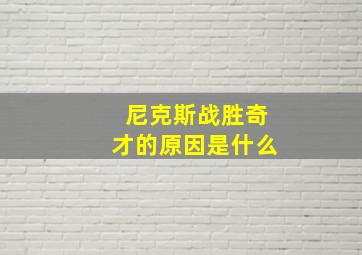 尼克斯战胜奇才的原因是什么